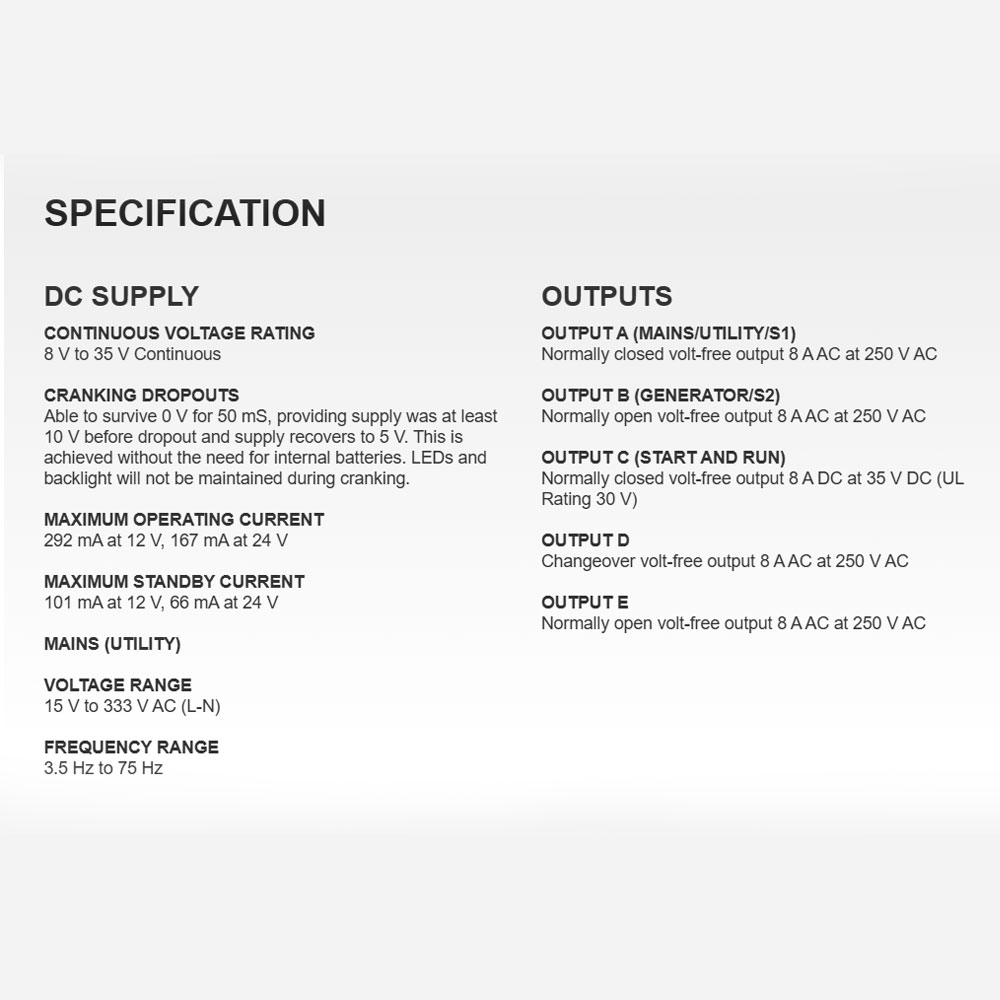 SPECIFICATION

DC SUPPLY

CONTINUOUS VOLTAGE RATING
8 V to 35 V Continuous

CRANKING DROPOUTS
Able to survive 0 V for 50 mS, providing supply was at least 10 V before dropout and supply recovers to 5 V. This is achieved without the need for internal batteries. LEDs and backlight will not be maintained during cranking.

MAXIMUM OPERATING CURRENT
292 mA at 12 V, 167 mA at 24 V

MAXIMUM STANDBY CURRENT
101 mA at 12 V, 66 mA at 24 V

MAINS (UTILITY)

VOLTAGE RANGE
15 V to 333 V AC (L-N)

FREQUENCY RANGE
3.5 Hz to 75 Hz

OUTPUTS

OUTPUT A (MAINS/UTILITY/S1)
Normally closed volt-free output 8 A AC at 250 V AC

OUTPUT B (GENERATOR/S2)
Normally open volt-free output 8 A AC at 250 V AC

OUTPUT C (START AND RUN)
Normally closed volt-free output 8 A DC at 35 V DC (UL Rating 30 V)

OUTPUT D
Changeover volt-free output 8 A AC at 250 V AC

OUTPUT E
Normally open volt-free output 8 A AC at 250 V AC